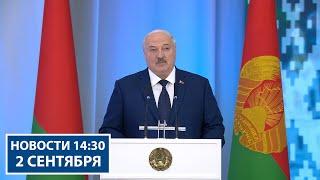 НОВОСТИ 14:30
2 СЕНТЯБРЯ